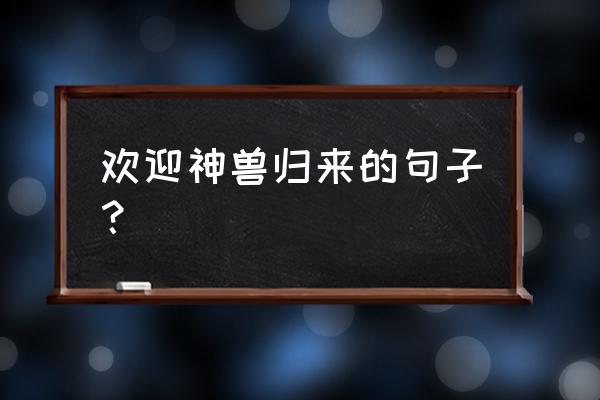 欢迎神兽归来的句子？